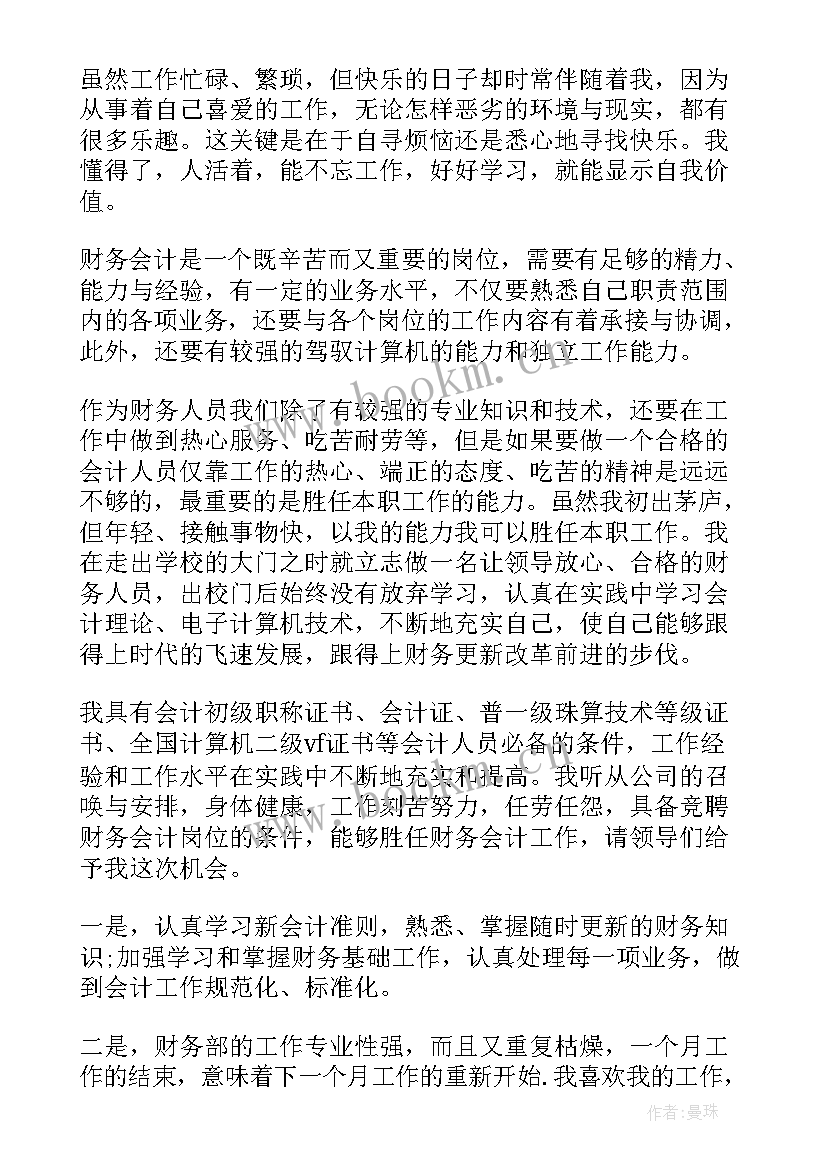 虽然工作忙碌、繁琐，但快乐的日子却时常伴随着我，因为从事着自己喜爱的工作，无论怎样恶劣的环境与现实，都有很多乐趣。这关键是在于自寻烦恼还是悉心地寻找快乐。我懂得了，人活着，能不忘工作，好好学习，就能显示自我价值。

财务会计是一个既辛苦而又重要的岗位，需要有足够的精力、能力与经验，有一定的业务水平，不仅要熟悉自己职责范围内的各项业务，还要与各个岗位的工作内容有着承接与协调，此外，还要有较强的驾驭计算机的能力和独立工作能力。

作为财务人员我们除了有较强的专业知识和技术，还要在工作中做到热心服务、吃苦耐劳等，但是如果要做一个合格的会计人员仅靠工作的热心、端正的态度、吃苦的精神是远远不够的，最重要的是胜任本职工作的能力。虽然我初出茅庐，但年轻、接触事物快，以我的能力我可以胜任本职工作。我在走出学校的大门之时就立志做一名让领导放心、合格的财务人员，出校门后始终没有放弃学习，认真在实践中学习会计理论、电子计算机技术，不断地充实自己，使自己能够跟得上时代的飞速发展，跟得上财务更新改革前进的步伐。

我具有会计初级职称证书、会计证、普一级珠算技术等级证书、全国计算机二级vf证书等会计人员必备的条件，工作经验和工作水平在实践中不断地充实和提高。我听从公司的召唤与安排，身体健康，工作刻苦努力，任劳任怨，具备竞聘财务会计岗位的条件，能够胜任财务会计工作，请领导们给予我这次机会。

一是，认真学习新会计准则，熟悉、掌握随时更新的财务知识;加强学习和掌握财务基础工作，认真处理每一项业务，做到会计工作规范化、标准化。

二是，财务部的工作专业性强，而且又重复枯燥，一个月工作的结束，意味着下一个月工作的重新开始.我喜欢我的工作，

www.bookm.cn

作者：曼珠